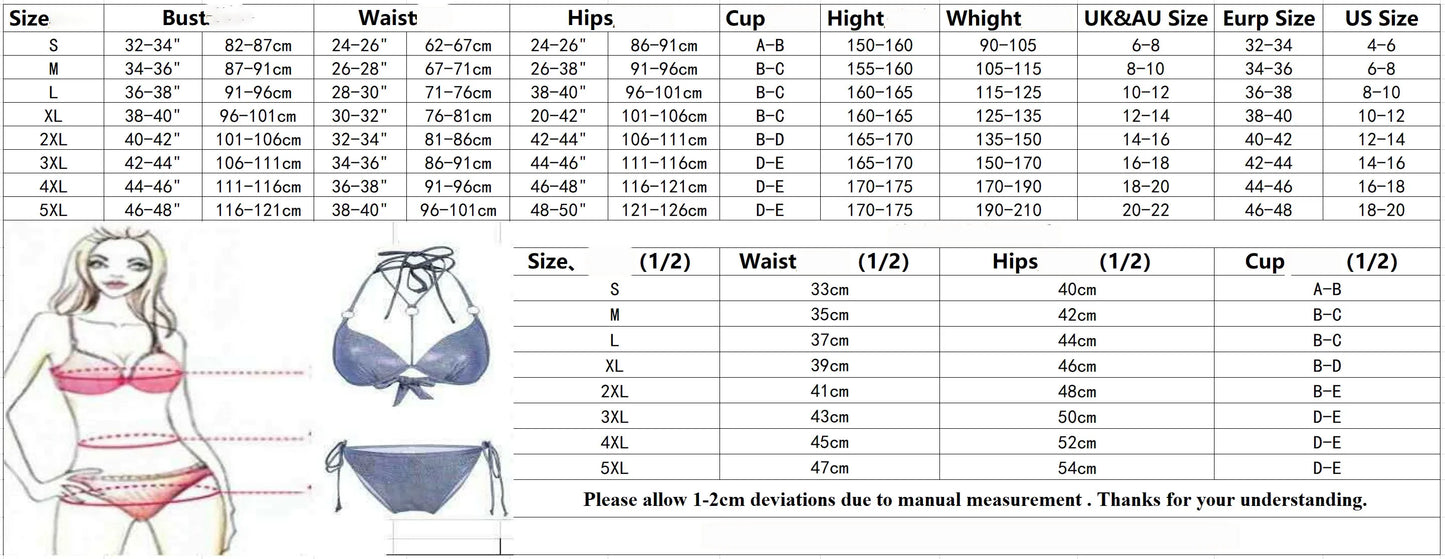 | Size | Bust | | Waist | | Hips | | Cup | Hight | Whight | UK&AU Size | Eurp Size | US Size |
|---|---|---|---|---|---|---|---|---|---|---|---|---|
| S | 32-34" | 82-87cm | 24-26" | 62-67cm | 24-26" | 86-91cm | A-B | 150-160 | 90-105 | 6-8 | 32-34 | 4-6 |
| M | 34-36" | 87-91cm | 26-28" | 67-71cm | 26-38" | 91-96cm | B-C | 155-160 | 105-115 | 8-10 | 34-36 | 6-8 |
| L | 36-38" | 91-96cm | 28-30" | 71-76cm | 38-40" | 96-101cm | B-C | 160-165 | 115-125 | 10-12 | 36-38 | 8-10 |
| XL | 38-40" | 96-101cm | 30-32" | 76-81cm | 20-42" | 101-106cm | B-C | 160-165 | 125-135 | 12-14 | 38-40 | 10-12 |
| 2XL | 40-42" | 101-106cm | 32-34" | 81-86cm | 42-44" | 106-111cm | B-D | 165-170 | 135-150 | 14-16 | 40-42 | 12-14 |
| 3XL | 42-44" | 106-111cm | 34-36" | 86-91cm | 44-46" | 111-116cm | D-E | 165-170 | 150-170 | 16-18 | 42-44 | 14-16 |
| 4XL | 44-46" | 111-116cm | 36-38" | 91-96cm | 46-48" | 116-121cm | D-E | 170-175 | 170-190 | 18-20 | 44-46 | 16-18 |
| 5XL | 46-48" | 116-121cm | 38-40" | 96-101cm | 48-50" | 121-126cm | D-E | 170-175 | 190-210 | 20-22 | 46-48 | 18-20 |

| Size、 (1/2) | Waist (1/2) | Hips (1/2) | Cup (1/2) |
|---|---|---|---|
| S | 33cm | 40cm | A-B |
| M | 35cm | 42cm | B-C |
| L | 37cm | 44cm | B-C |
| XL | 39cm | 46cm | B-D |
| 2XL | 41cm | 48cm | B-E |
| 3XL | 43cm | 50cm | D-E |
| 4XL | 45cm | 52cm | D-E |
| 5XL | 47cm | 54cm | D-E |

Please allow 1-2cm deviations due to manual measurement . Thanks for your understanding.